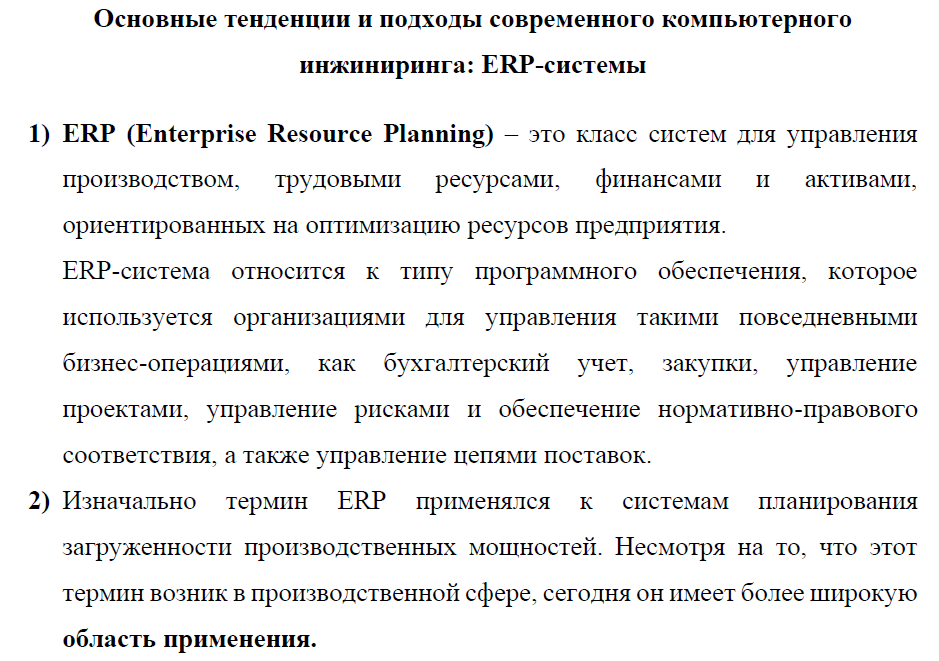 Основные тенденции и подходы современного компьютерного инжиниринга: ERP-системы

1) ERP (Enterprise Resource Planning) – это класс систем для управления производством, трудовыми ресурсами, финансами и активами, ориентированных на оптимизацию ресурсов предприятия.

ERP-система относится к типу программного обеспечения, которое используется организациями для управления такими повседневными бизнес-операциями, как бухгалтерский учет, закупки, управление проектами, управление рисками и обеспечение нормативно-правового соответствия, а также управление цепями поставок.

2) Изначально термин ERP применялся к системам планирования загруженности производственных мощностей. Несмотря на то, что этот термин возник в производственной сфере, сегодня он имеет более широкую область применения.